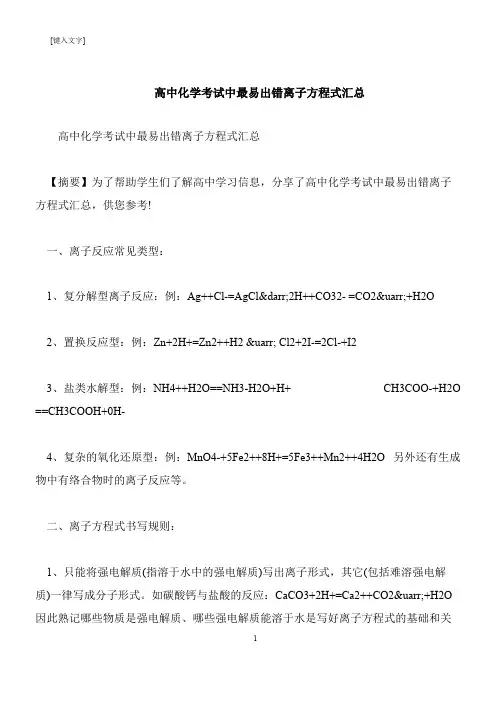 [键入文字]

高中化学考试中最易出错离子方程式汇总

高中化学考试中最易出错离子方程式汇总

【摘要】为了帮助学生们了解高中学习信息，分享了高中化学考试中最易出错离子方程式汇总，供您参考!

一、离子反应常见类型:

1、复分解型离子反应：例：Ag++Cl-=AgCl&darr;2H++CO32- =CO2&uarr;+H2O

2、置换反应型：例：Zn+2H+=Zn2++H2 &uarr; Cl2+2I-=2Cl-+I2

3、盐类水解型：例：NH4++H2O==NH3-H2O+H+ CH3COO-+H2O ==CH3COOH+0H-

4、复杂的氧化还原型：例：MnO4-+5Fe2++8H+=5Fe3++Mn2++4H2O 另外还有生成物中有络合物时的离子反应等。

二、离子方程式书写规则:

1、只能将强电解质(指溶于水中的强电解质)写出离子形式，其它(包括难溶强电解质)一律写成分子形式。如碳酸钙与盐酸的反应：CaCO3+2H+=Ca2++CO2&uarr;+H2O 因此熟记哪些物质是强电解质、哪些强电解质能溶于水是写好离子方程式的基础和关

1